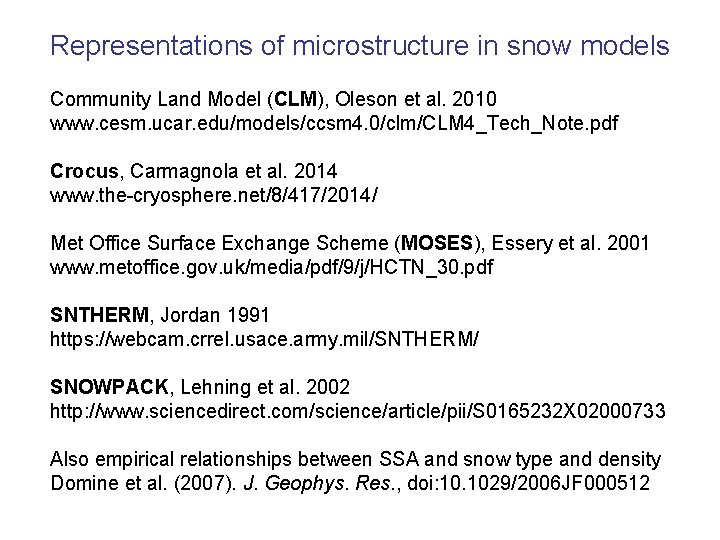 Representations of microstructure in snow models

Community Land Model (CLM), Oleson et al. 2010
www.cesm.ucar.edu/models/ccsm4.0/clm/CLM4_Tech_Note.pdf

Crocus, Carmagnola et al. 2014
www.the-cryosphere.net/8/417/2014/

Met Office Surface Exchange Scheme (MOSES), Essery et al. 2001
www.metoffice.gov.uk/media/pdf/9/j/HCTN_30.pdf

SNTHERM, Jordan 1991
https://webcam.crrel.usace.army.mil/SNTHERM/

SNOWPACK, Lehning et al. 2002
http://www.sciencedirect.com/science/article/pii/S0165232X02000733

Also empirical relationships between SSA and snow type and density
Domine et al. (2007). J. Geophys. Res., doi:10.1029/2006JF000512